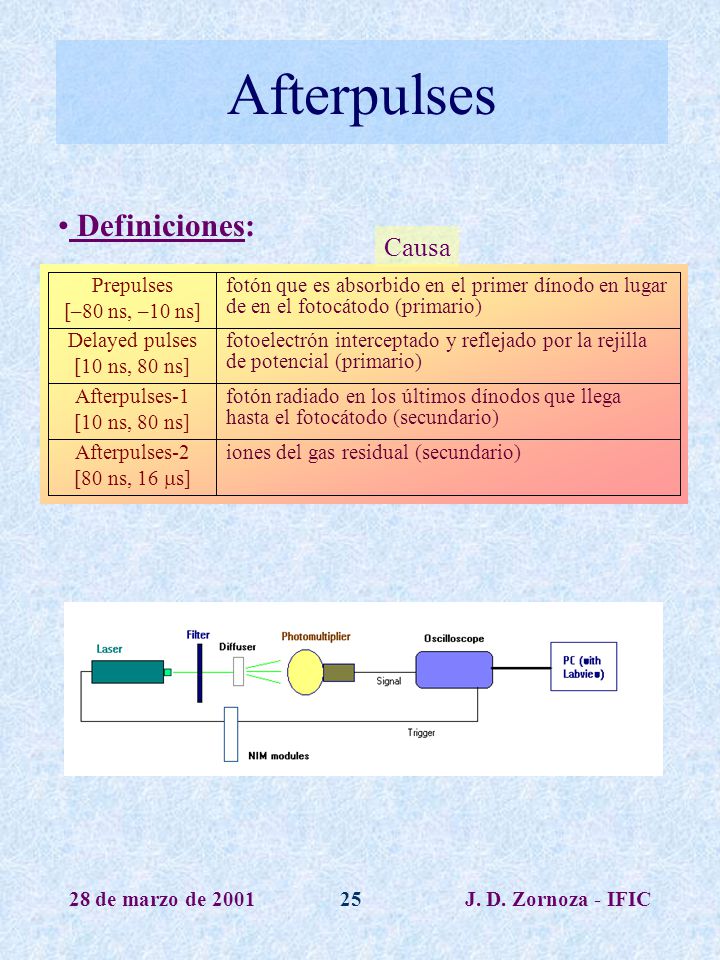 Afterpulses

• Definiciones:

Causa

| Prepulses [–80 ns, –10 ns] | fotón que es absorbido en el primer dínodo en lugar de en el fotocátodo (primario) |
|---|---|
| Delayed pulses [10 ns, 80 ns] | fotoelectrón interceptado y reflejado por la rejilla de potencial (primario) |
| Afterpulses-1 [10 ns, 80 ns] | fotón radiado en los últimos dínodos que llega hasta el fotocátodo (secundario) |
| Afterpulses-2 [80 ns, 16 μs] | iones del gas residual (secundario) |

Laser
Filter
Diffuser
Photomultiplier
Signal
Oscilloscope
PC (with Labview)
Trigger
NIM modules

28 de marzo de 2001 25 J. D. Zornoza - IFIC